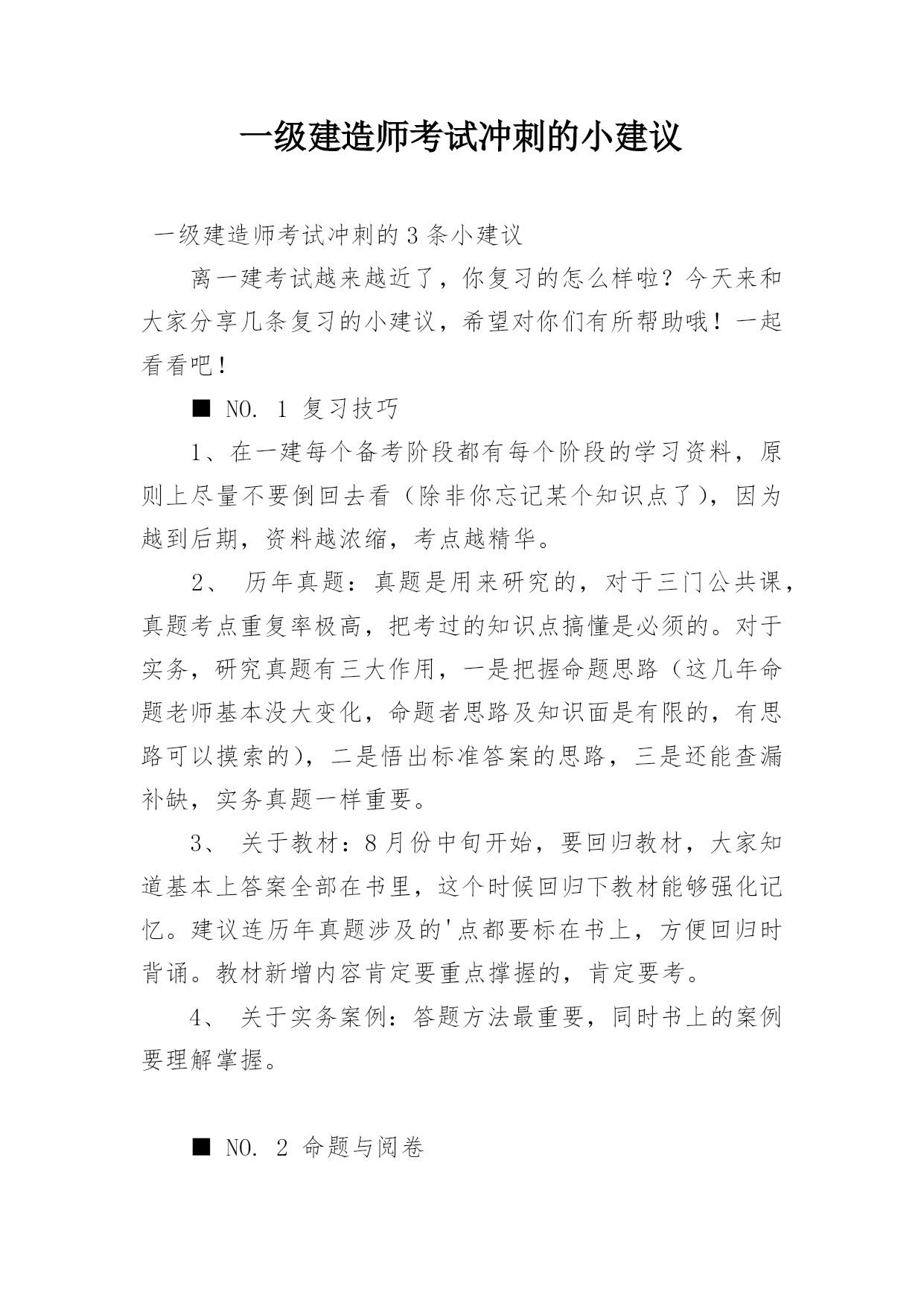 一级建造师考试冲刺的小建议

一级建造师考试冲刺的3条小建议

离一建考试越来越近了，你复习的怎么样啦？今天来和大家分享几条复习的小建议，希望对你们有所帮助哦！一起看看吧！

■ NO. 1 复习技巧

1、在一建每个备考阶段都有每个阶段的学习资料，原则上尽量不要倒回去看（除非你忘记某个知识点了），因为越到后期，资料越浓缩，考点越精华。

2、 历年真题：真题是用来研究的，对于三门公共课，真题考点重复率极高，把考过的知识点搞懂是必须的。对于实务，研究真题有三大作用，一是把握命题思路（这几年命题老师基本没大变化，命题者思路及知识面是有限的，有思路可以摸索的），二是悟出标准答案的思路，三是还能查漏补缺，实务真题一样重要。

3、 关于教材：8月份中旬开始，要回归教材，大家知道基本上答案全部在书里，这个时候回归下教材能够强化记忆。建议连历年真题涉及的'点都要标在书上，方便回归时背诵。教材新增内容肯定要重点撑握的，肯定要考。

4、 关于实务案例：答题方法最重要，同时书上的案例要理解掌握。

■ NO. 2 命题与阅卷